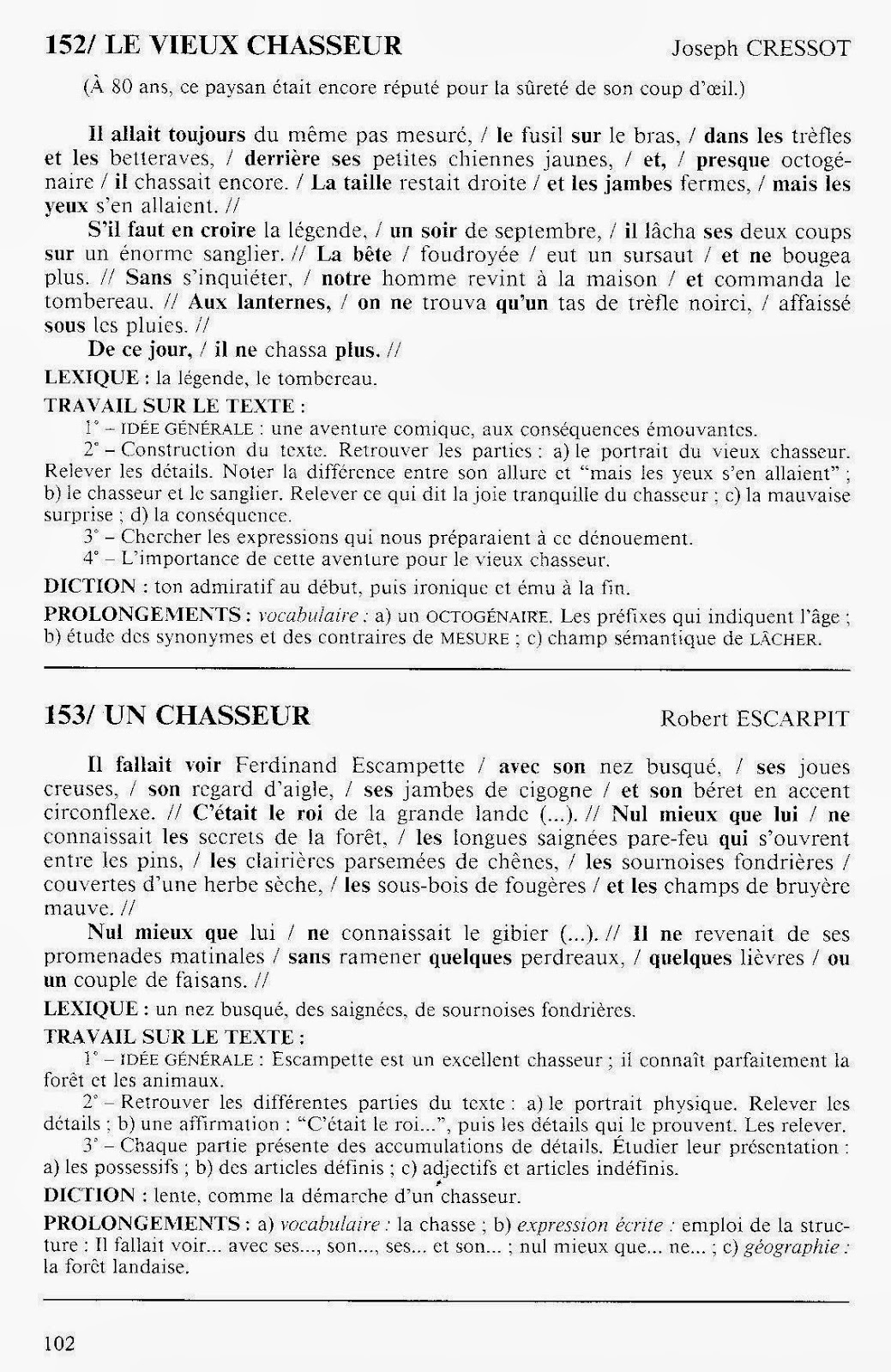 152/ LE VIEUX CHASSEUR Joseph CRESSOT

(À 80 ans, ce paysan était encore réputé pour la sûreté de son coup d'œil.)

Il allait toujours du même pas mesuré, / le fusil sur le bras, / dans les trèfles et les betteraves, / derrière ses petites chiennes jaunes, / et, / presque octogénaire / il chassait encore. / La taille restait droite / et les jambes fermes, / mais les yeux s'en allaient. //

S'il faut en croire la légende, / un soir de septembre, / il lâcha ses deux coups sur un énorme sanglier. // La bête / foudroyée / eut un sursaut / et ne bougea plus. // Sans s'inquiéter, / notre homme revint à la maison / et commanda le tombereau. // Aux lanternes, / on ne trouva qu'un tas de trèfle noirci, / affaissé sous les pluies. //

De ce jour, / il ne chassa plus. //

LEXIQUE : la légende, le tombereau.

TRAVAIL SUR LE TEXTE :

1° – IDÉE GÉNÉRALE : une aventure comique, aux conséquences émouvantes.

2° – Construction du texte. Retrouver les parties : a) le portrait du vieux chasseur. Relever les détails. Noter la différence entre son allure et "mais les yeux s'en allaient" ; b) le chasseur et le sanglier. Relever ce qui dit la joie tranquille du chasseur ; c) la mauvaise surprise ; d) la conséquence.

3° – Chercher les expressions qui nous préparaient à ce dénouement.

4° – L'importance de cette aventure pour le vieux chasseur.

DICTION : ton admiratif au début, puis ironique et ému à la fin.

PROLONGEMENTS : vocabulaire : a) un OCTOGÉNAIRE. Les préfixes qui indiquent l'âge ; b) étude des synonymes et des contraires de MESURE ; c) champ sémantique de LÂCHER.

153/ UN CHASSEUR Robert ESCARPIT

Il fallait voir Ferdinand Escampette / avec son nez busqué, / ses joues creuses, / son regard d'aigle, / ses jambes de cigogne / et son béret en accent circonflexe. // C'était le roi de la grande lande (...). // Nul mieux que lui / ne connaissait les secrets de la forêt, / les longues saignées pare-feu qui s'ouvrent entre les pins, / les clairières parsemées de chênes, / les sournoises fondrières / couvertes d'une herbe sèche, / les sous-bois de fougères / et les champs de bruyère mauve. //

Nul mieux que lui / ne connaissait le gibier (...). // Il ne revenait de ses promenades matinales / sans ramener quelques perdreaux, / quelques lièvres / ou un couple de faisans. //

LEXIQUE : un nez busqué, des saignées, de sournoises fondrières.

TRAVAIL SUR LE TEXTE :

1° – IDÉE GÉNÉRALE : Escampette est un excellent chasseur ; il connaît parfaitement la forêt et les animaux.

2° – Retrouver les différentes parties du texte : a) le portrait physique. Relever les détails ; b) une affirmation : "C'était le roi...", puis les détails qui le prouvent. Les relever.

3° – Chaque partie présente des accumulations de détails. Étudier leur présentation : a) les possessifs ; b) des articles définis ; c) adjectifs et articles indéfinis.

DICTION : lente, comme la démarche d'un chasseur.

PROLONGEMENTS : a) vocabulaire : la chasse ; b) expression écrite : emploi de la structure : Il fallait voir... avec ses..., son..., ses... et son... ; nul mieux que... ne... ; c) géographie : la forêt landaise.

102